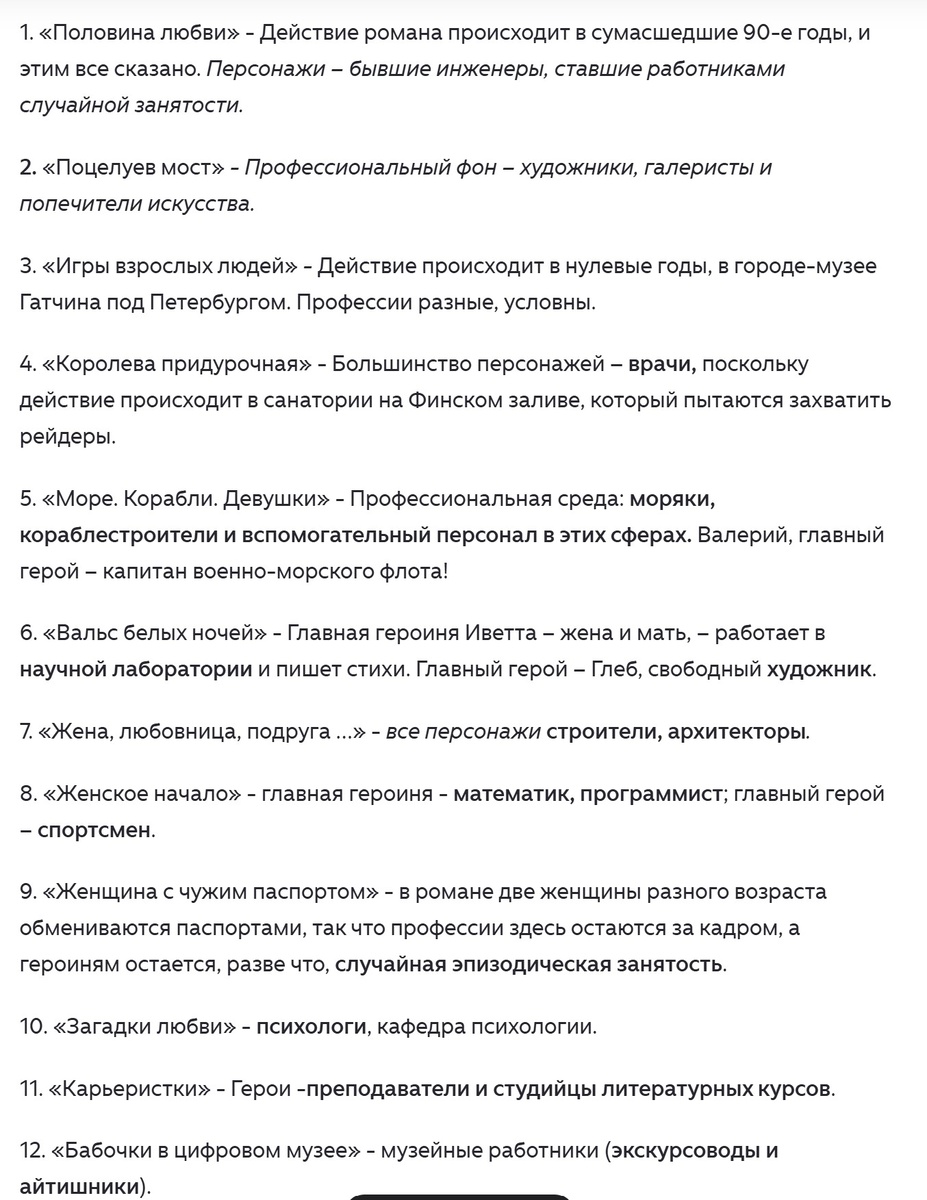 1. «Половина любви» - Действие романа происходит в сумасшедшие 90-е годы, и этим все сказано. Персонажи – бывшие инженеры, ставшие работниками случайной занятости.

2. «Поцелуев мост» - Профессиональный фон – художники, галеристы и попечители искусства.

3. «Игры взрослых людей» - Действие происходит в нулевые годы, в городе-музее Гатчина под Петербургом. Профессии разные, условны.

4. «Королева придурочная» - Большинство персонажей – врачи, поскольку действие происходит в санатории на Финском заливе, который пытаются захватить рейдеры.

5. «Море. Корабли. Девушки» - Профессиональная среда: моряки, кораблестроители и вспомогательный персонал в этих сферах. Валерий, главный герой – капитан военно-морского флота!

6. «Вальс белых ночей» - Главная героиня Иветта – жена и мать, – работает в научной лаборатории и пишет стихи. Главный герой – Глеб, свободный художник.

7. «Жена, любовница, подруга ...» - все персонажи строители, архитекторы.

8. «Женское начало» - главная героиня - математик, программист; главный герой – спортсмен.

9. «Женщина с чужим паспортом» - в романе две женщины разного возраста обмениваются паспортами, так что профессии здесь остаются за кадром, а героиням остается, разве что, случайная эпизодическая занятость.

10. «Загадки любви» - психологи, кафедра психологии.

11. «Карьеристки» - Герои -преподаватели и студийцы литературных курсов.

12. «Бабочки в цифровом музее» - музейные работники (экскурсоводы и айтишники).